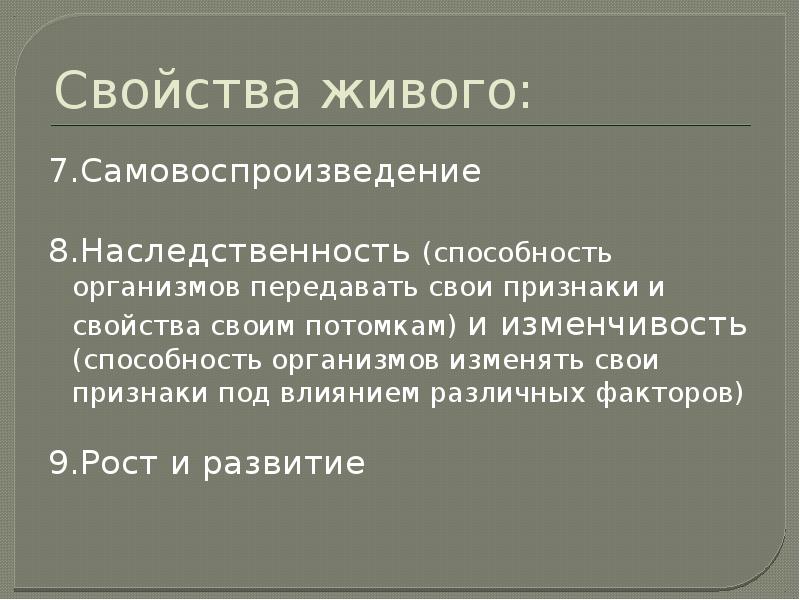 Свойства живого:

7.Самовоспроизведение

8.Наследственность (способность организмов передавать свои признаки и свойства своим потомкам) и изменчивость (способность организмов изменять свои признаки под влиянием различных факторов)

9.Рост и развитие